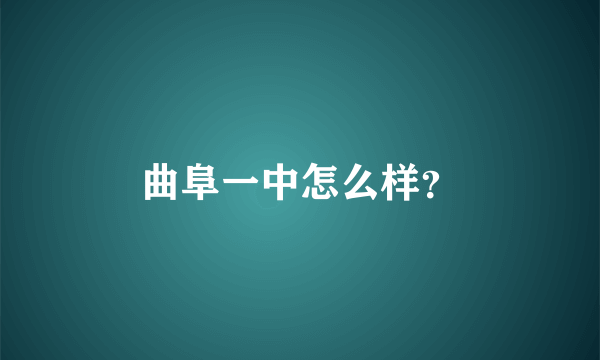 曲阜一中怎么样?